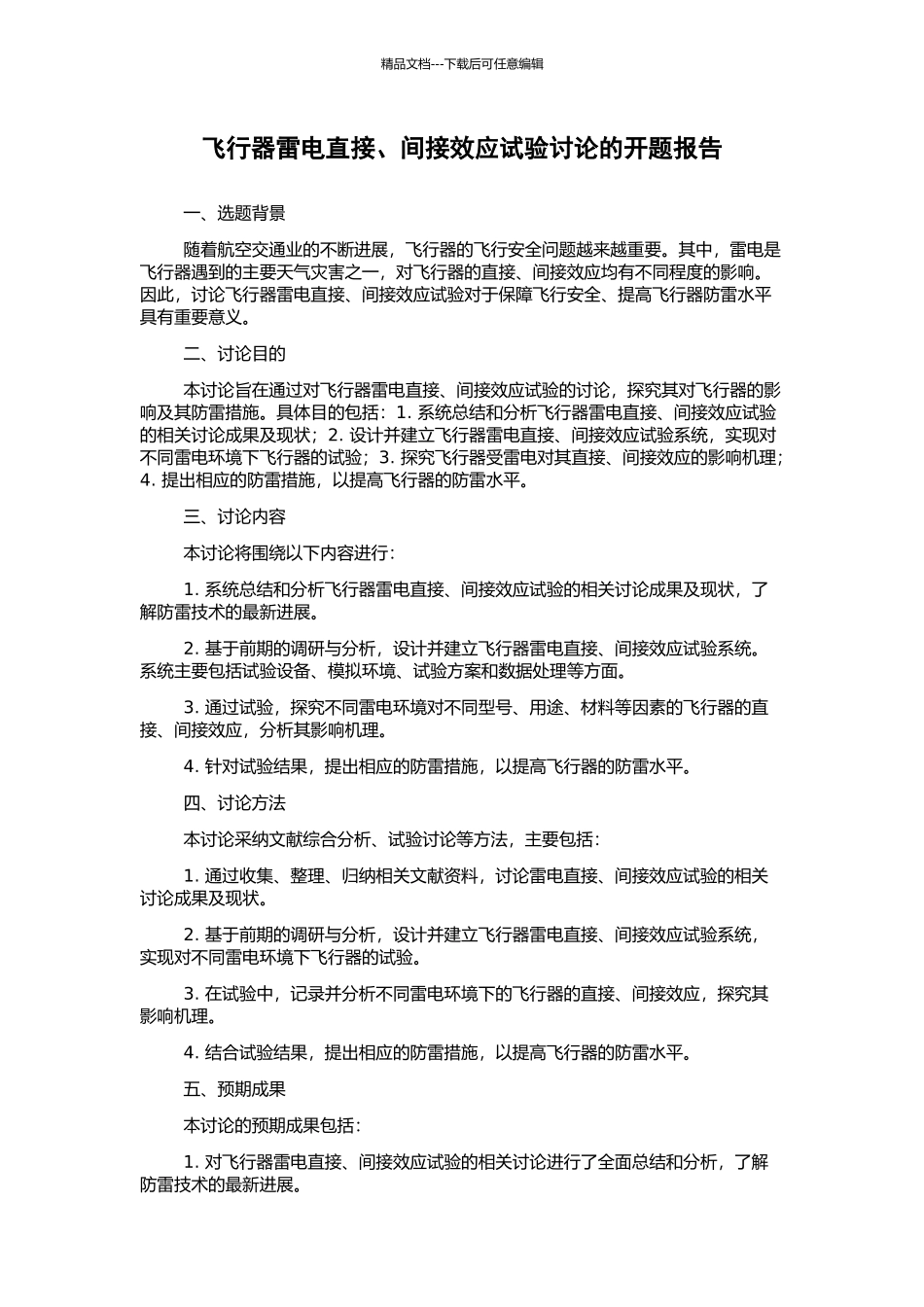 精品文档---下载后可任意编辑

飞行器雷电直接、间接效应试验讨论的开题报告

一、选题背景

随着航空交通业的不断进展，飞行器的飞行安全问题越来越重要。其中，雷电是飞行器遇到的主要天气灾害之一，对飞行器的直接、间接效应均有不同程度的影响。因此，讨论飞行器雷电直接、间接效应试验对于保障飞行安全、提高飞行器防雷水平具有重要意义。

二、讨论目的

本讨论旨在通过对飞行器雷电直接、间接效应试验的讨论，探究其对飞行器的影响及其防雷措施。具体目的包括：1. 系统总结和分析飞行器雷电直接、间接效应试验的相关讨论成果及现状；2. 设计并建立飞行器雷电直接、间接效应试验系统，实现对不同雷电环境下飞行器的试验；3. 探究飞行器受雷电对其直接、间接效应的影响机理；4. 提出相应的防雷措施，以提高飞行器的防雷水平。

三、讨论内容

本讨论将围绕以下内容进行：

1. 系统总结和分析飞行器雷电直接、间接效应试验的相关讨论成果及现状，了解防雷技术的最新进展。

2. 基于前期的调研与分析，设计并建立飞行器雷电直接、间接效应试验系统。系统主要包括试验设备、模拟环境、试验方案和数据处理等方面。

3. 通过试验，探究不同雷电环境对不同型号、用途、材料等因素的飞行器的直接、间接效应，分析其影响机理。

4. 针对试验结果，提出相应的防雷措施，以提高飞行器的防雷水平。

四、讨论方法

本讨论采纳文献综合分析、试验讨论等方法，主要包括：

1. 通过收集、整理、归纳相关文献资料，讨论雷电直接、间接效应试验的相关讨论成果及现状。

2. 基于前期的调研与分析，设计并建立飞行器雷电直接、间接效应试验系统，实现对不同雷电环境下飞行器的试验。

3. 在试验中，记录并分析不同雷电环境下的飞行器的直接、间接效应，探究其影响机理。

4. 结合试验结果，提出相应的防雷措施，以提高飞行器的防雷水平。

五、预期成果

本讨论的预期成果包括：

1. 对飞行器雷电直接、间接效应试验的相关讨论进行了全面总结和分析，了解防雷技术的最新进展。